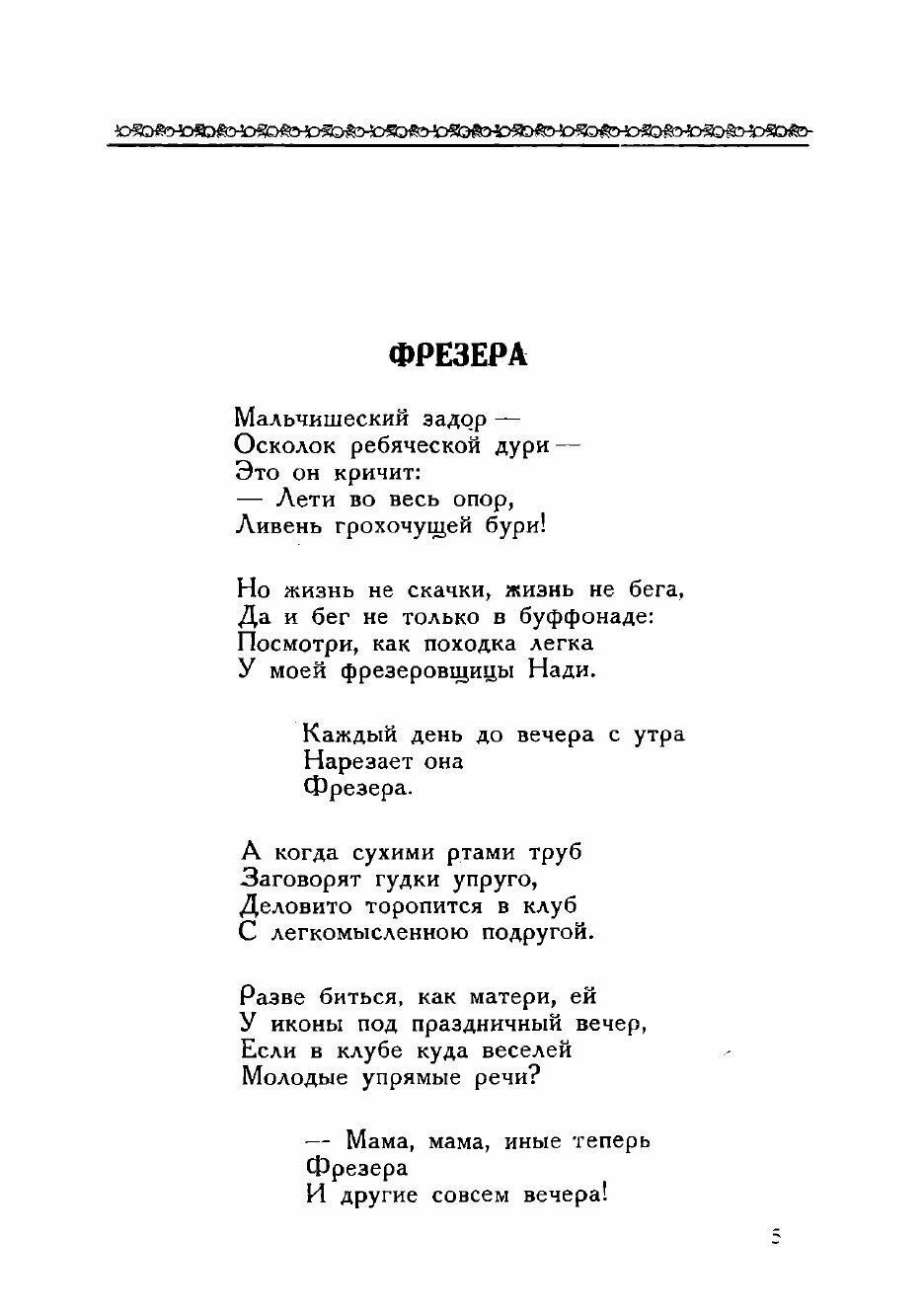 ФРЕЗЕРА

Мальчишеский задор —
Осколок ребяческой дури —
Это он кричит:
— Лети во весь опор,
Ливень грохочущей бури!

Но жизнь не скачки, жизнь не бега,
Да и бег не только в буффонаде:
Посмотри, как походка легка
У моей фрезеровщицы Нади.

Каждый день до вечера с утра
Нарезает она
Фрезера.

А когда сухими ртами труб
Заговорят гудки упруго,
Деловито торопится в клуб
С легкомысленною подругой.

Разве биться, как матери, ей
У иконы под праздничный вечер,
Если в клубе куда веселей
Молодые упрямые речи?

— Мама, мама, иные теперь
Фрезера
И другие совсем вечера!

5